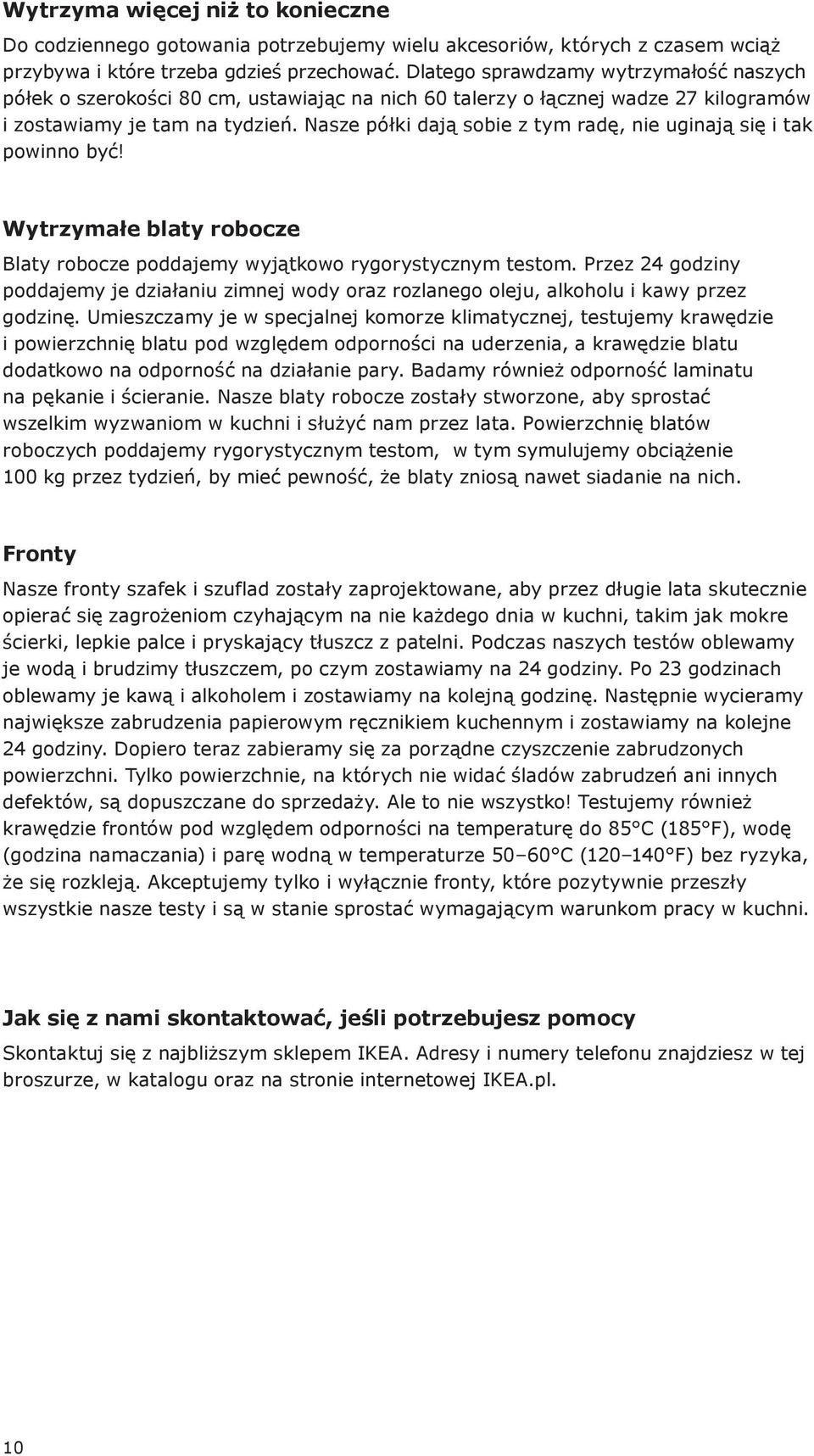 Wytrzyma więcej niż to konieczne

Do codziennego gotowania potrzebujemy wielu akcesoriów, których z czasem wciąż przybywa i które trzeba gdzieś przechować. Dlatego sprawdzamy wytrzymałość naszych półek o szerokości 80 cm, ustawiając na nich 60 talerzy o łącznej wadze 27 kilogramów i zostawiamy je tam na tydzień. Nasze półki dają sobie z tym radę, nie uginają się i tak powinno być!

Wytrzymałe blaty robocze

Blaty robocze poddajemy wyjątkowo rygorystycznym testom. Przez 24 godziny poddajemy je działaniu zimnej wody oraz rozlanego oleju, alkoholu i kawy przez godzinę. Umieszczamy je w specjalnej komorze klimatycznej, testujemy krawędzie i powierzchnię blatu pod względem odporności na uderzenia, a krawędzie blatu dodatkowo na odporność na działanie pary. Badamy również odporność laminatu na pękanie i ścieranie. Nasze blaty robocze zostały stworzone, aby sprostać wszelkim wyzwaniom w kuchni i służyć nam przez lata. Powierzchnię blatów roboczych poddajemy rygorystycznym testom, w tym symulujemy obciążenie 100 kg przez tydzień, by mieć pewność, że blaty zniosą nawet siadanie na nich.

Fronty

Nasze fronty szafek i szuflad zostały zaprojektowane, aby przez długie lata skutecznie opierać się zagrożeniom czyhającym na nie każdego dnia w kuchni, takim jak mokre ścierki, lepkie palce i pryskający tłuszcz z patelni. Podczas naszych testów oblewamy je wodą i brudzimy tłuszczem, po czym zostawiamy na 24 godziny. Po 23 godzinach oblewamy je kawą i alkoholem i zostawiamy na kolejną godzinę. Następnie wycieramy największe zabrudzenia papierowym ręcznikiem kuchennym i zostawiamy na kolejne 24 godziny. Dopiero teraz zabieramy się za porządne czyszczenie zabrudzonych powierzchni. Tylko powierzchnie, na których nie widać śladów zabrudzeń ani innych defektów, są dopuszczane do sprzedaży. Ale to nie wszystko! Testujemy również krawędzie frontów pod względem odporności na temperaturę do 85°C (185°F), wodę (godzina namaczania) i parę wodną w temperaturze 50–60°C (120–140°F) bez ryzyka, że się rozkleją. Akceptujemy tylko i wyłącznie fronty, które pozytywnie przeszły wszystkie nasze testy i są w stanie sprostać wymagającym warunkom pracy w kuchni.

Jak się z nami skontaktować, jeśli potrzebujesz pomocy

Skontaktuj się z najbliższym sklepem IKEA. Adresy i numery telefonu znajdziesz w tej broszurze, w katalogu oraz na stronie internetowej IKEA.pl.

10